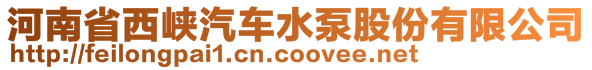 河南省西峡汽车水泵股份有限公司
http://feilongpai1.cn.coovee.net